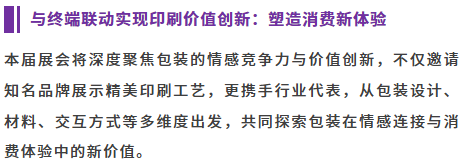 与终端联动实现印刷价值创新：塑造消费新体验

本届展会将深度聚焦包装的情感竞争力与价值创新，不仅邀请知名品牌展示精美印刷工艺，更携手行业代表，从包装设计、材料、交互方式等多维度出发，共同探索包装在情感连接与消费体验中的新价值。